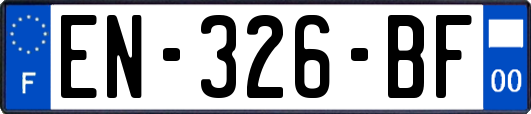 F
EN-326-BF
00